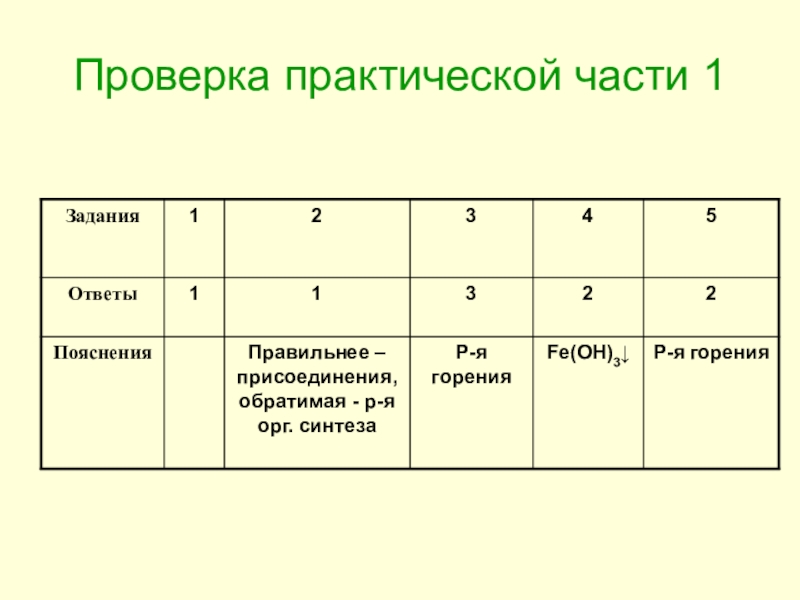 Проверка практической части 1

| Задания | 1 | 2 | 3 | 4 | 5 |
|---|---|---|---|---|---|
| Ответы | 1 | 1 | 3 | 2 | 2 |
| Пояснения | | Правильнее – присоединения, обратимая - р-я орг. синтеза | Р-я горения | $Fe(OH)_3\downarrow$ | Р-я горения |